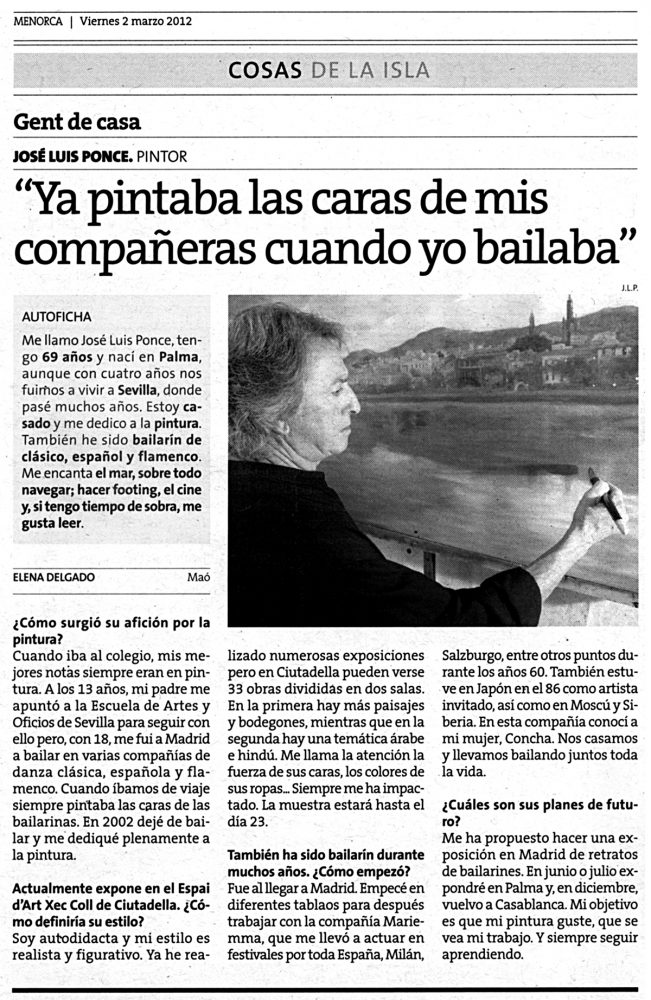 MENORCA | Viernes 2 marzo 2012

COSAS DE LA ISLA

Gent de casa

JOSÉ LUIS PONCE. PINTOR

"Ya pintaba las caras de mis compañeras cuando yo bailaba"

J.L.P.

AUTOFICHA

Me llamo José Luis Ponce, tengo 69 años y nací en Palma, aunque con cuatro años nos fuimos a vivir a Sevilla, donde pasé muchos años. Estoy casado y me dedico a la pintura. También he sido bailarín de clásico, español y flamenco. Me encanta el mar, sobre todo navegar; hacer footing, el cine y, si tengo tiempo de sobra, me gusta leer.

ELENA DELGADO

Maó

¿Cómo surgió su afición por la pintura?
Cuando iba al colegio, mis mejores notas siempre eran en pintura. A los 13 años, mi padre me apuntó a la Escuela de Artes y Oficios de Sevilla para seguir con ello pero, con 18, me fui a Madrid a bailar en varias compañías de danza clásica, española y flamenco. Cuando íbamos de viaje siempre pintaba las caras de las bailarinas. En 2002 dejé de bailar y me dediqué plenamente a la pintura.

Actualmente expone en el Espai d'Art Xec Coll de Ciutadella. ¿Cómo definiría su estilo?
Soy autodidacta y mi estilo es realista y figurativo. Ya he realizado numerosas exposiciones pero en Ciutadella pueden verse 33 obras divididas en dos salas. En la primera hay más paisajes y bodegones, mientras que en la segunda hay una temática árabe e hindú. Me llama la atención la fuerza de sus caras, los colores de sus ropas... Siempre me ha impactado. La muestra estará hasta el día 23.

También ha sido bailarín durante muchos años. ¿Cómo empezó?
Fue al llegar a Madrid. Empecé en diferentes tablaos para después trabajar con la compañía Mariemma, que me llevó a actuar en festivales por toda España, Milán, Salzburgo, entre otros puntos durante los años 60. También estuve en Japón en el 86 como artista invitado, así como en Moscú y Siberia. En esta compañía conocí a mi mujer, Concha. Nos casamos y llevamos bailando juntos toda la vida.

¿Cuáles son sus planes de futuro?
Me ha propuesto hacer una exposición en Madrid de retratos de bailarines. En junio o julio expondré en Palma y, en diciembre, vuelvo a Casablanca. Mi objetivo es que mi pintura guste, que se vea mi trabajo. Y siempre seguir aprendiendo.